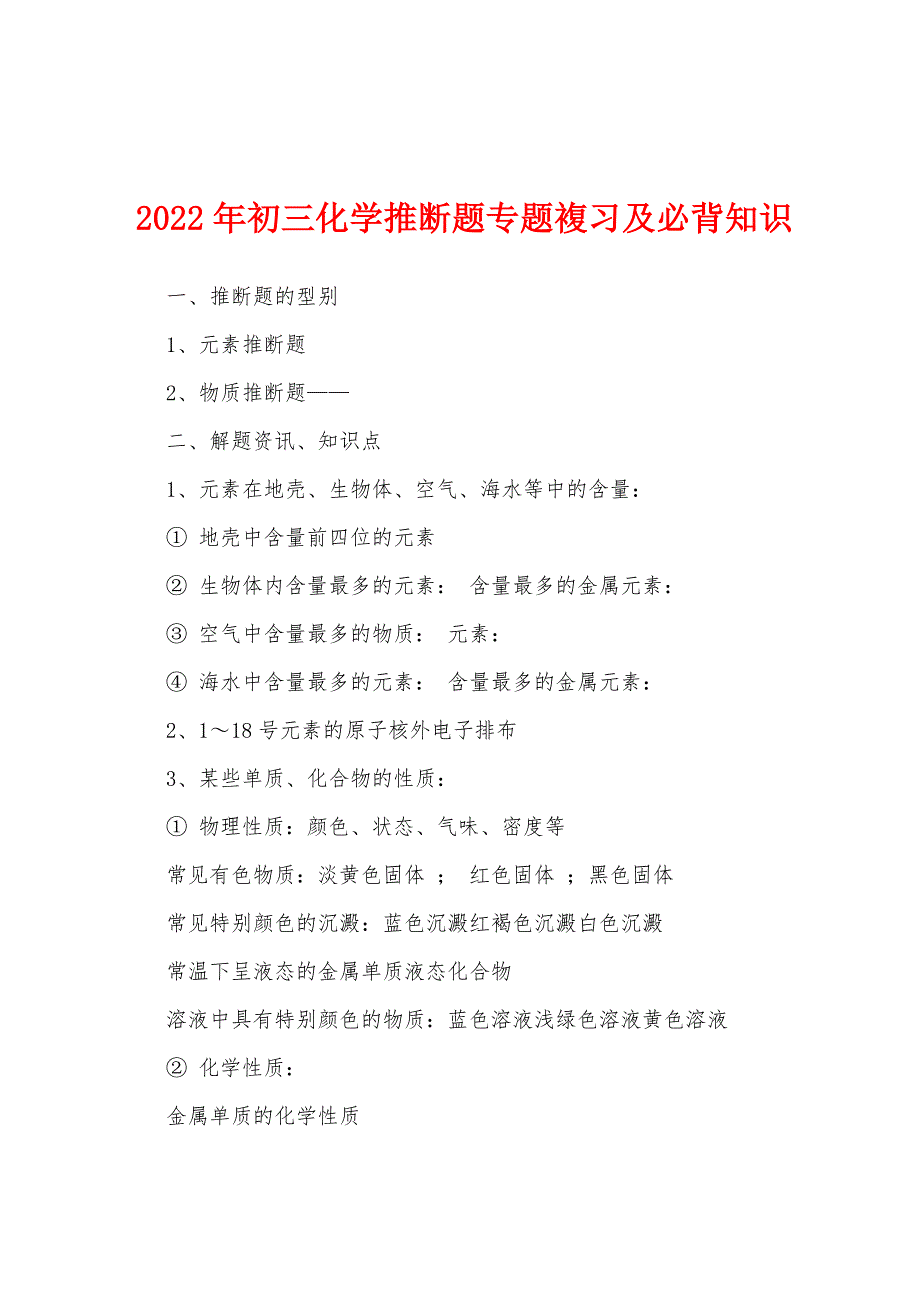 2022年初三化学推断题专题複习及必背知识

一、推断题的型别

1、元素推断题

2、物质推断题——

二、解题资讯、知识点

1、元素在地壳、生物体、空气、海水等中的含量：

① 地壳中含量前四位的元素

② 生物体内含量最多的元素： 含量最多的金属元素：

③ 空气中含量最多的物质： 元素：

④ 海水中含量最多的元素： 含量最多的金属元素：

2、1～18号元素的原子核外电子排布

3、某些单质、化合物的性质：

① 物理性质：颜色、状态、气味、密度等

常见有色物质：淡黄色固体 ； 红色固体 ；黑色固体

常见特别颜色的沉澱：蓝色沉澱红褐色沉澱白色沉澱

常温下呈液态的金属单质液态化合物

溶液中具有特别颜色的物质：蓝色溶液浅绿色溶液黄色溶液

② 化学性质：

金属单质的化学性质